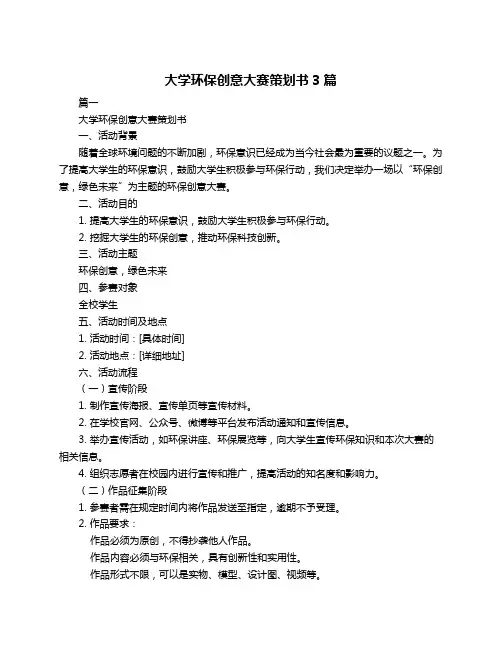 大学环保创意大赛策划书 3 篇

篇一

大学环保创意大赛策划书

一、活动背景

随着全球环境问题的不断加剧，环保意识已经成为当今社会最为重要的议题之一。为了提高大学生的环保意识，鼓励大学生积极参与环保行动，我们决定举办一场以“环保创意，绿色未来”为主题的环保创意大赛。

二、活动目的

1. 提高大学生的环保意识，鼓励大学生积极参与环保行动。

2. 挖掘大学生的环保创意，推动环保科技创新。

三、活动主题

环保创意，绿色未来

四、参赛对象

全校学生

五、活动时间及地点

1. 活动时间：[具体时间]

2. 活动地点：[详细地址]

六、活动流程

（一）宣传阶段

1. 制作宣传海报、宣传单页等宣传材料。

2. 在学校官网、公众号、微博等平台发布活动通知和宣传信息。

3. 举办宣传活动，如环保讲座、环保展览等，向大学生宣传环保知识和本次大赛的相关信息。

4. 组织志愿者在校园内进行宣传和推广，提高活动的知名度和影响力。

（二）作品征集阶段

1. 参赛者需在规定时间内将作品发送至指定，逾期不予受理。

2. 作品要求：

作品必须为原创，不得抄袭他人作品。

作品内容必须与环保相关，具有创新性和实用性。

作品形式不限，可以是实物、模型、设计图、视频等。